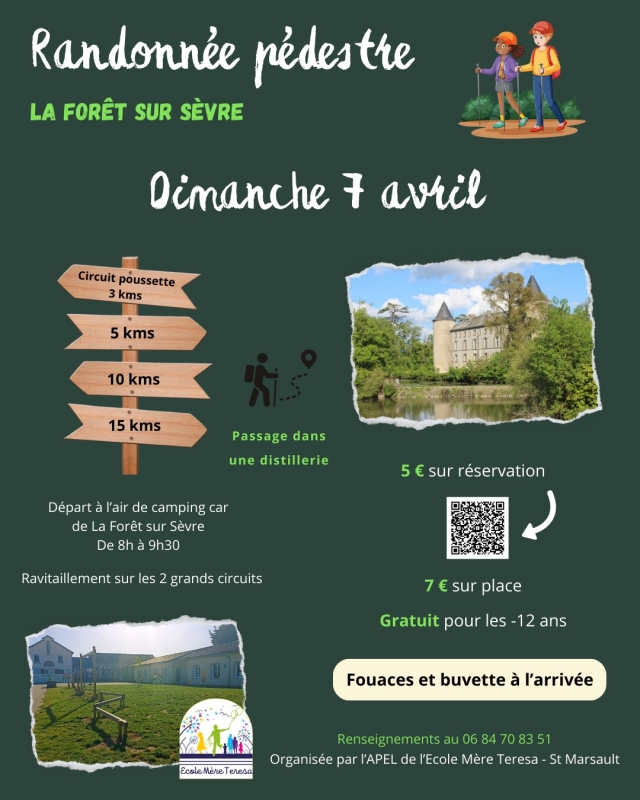 Randonnée pédestre

LA FORÊT SUR SÈVRE

Dimanche 7 avril

Circuit poussette
3 kms

5 kms

10 kms

15 kms

Passage dans une distillerie

Départ à l'air de camping car
de La Forêt sur Sèvre
De 8h à 9h30

Ravitaillement sur les 2 grands circuits

5 € sur réservation

7 € sur place

Gratuit pour les -12 ans

Fouaces et buvette à l'arrivée

Ecole Mère Teresa

Renseignements au 06 84 70 83 51
Organisée par l'APEL de l'Ecole Mère Teresa - St Marsault